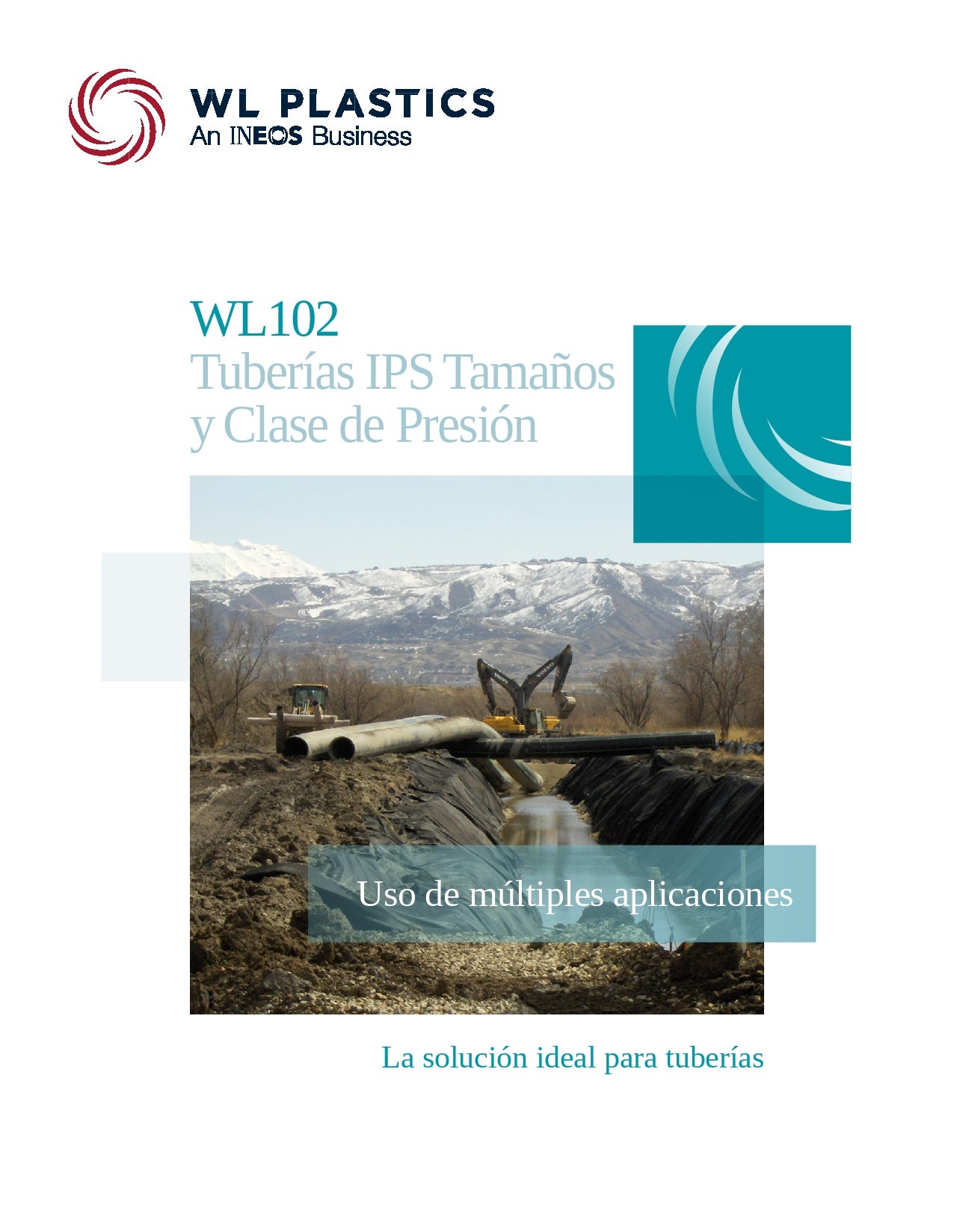 WL PLASTICS
An INEOS Business

WL102
Tuberías IPS Tamaños y Clase de Presión

Uso de múltiples aplicaciones

La solución ideal para tuberías